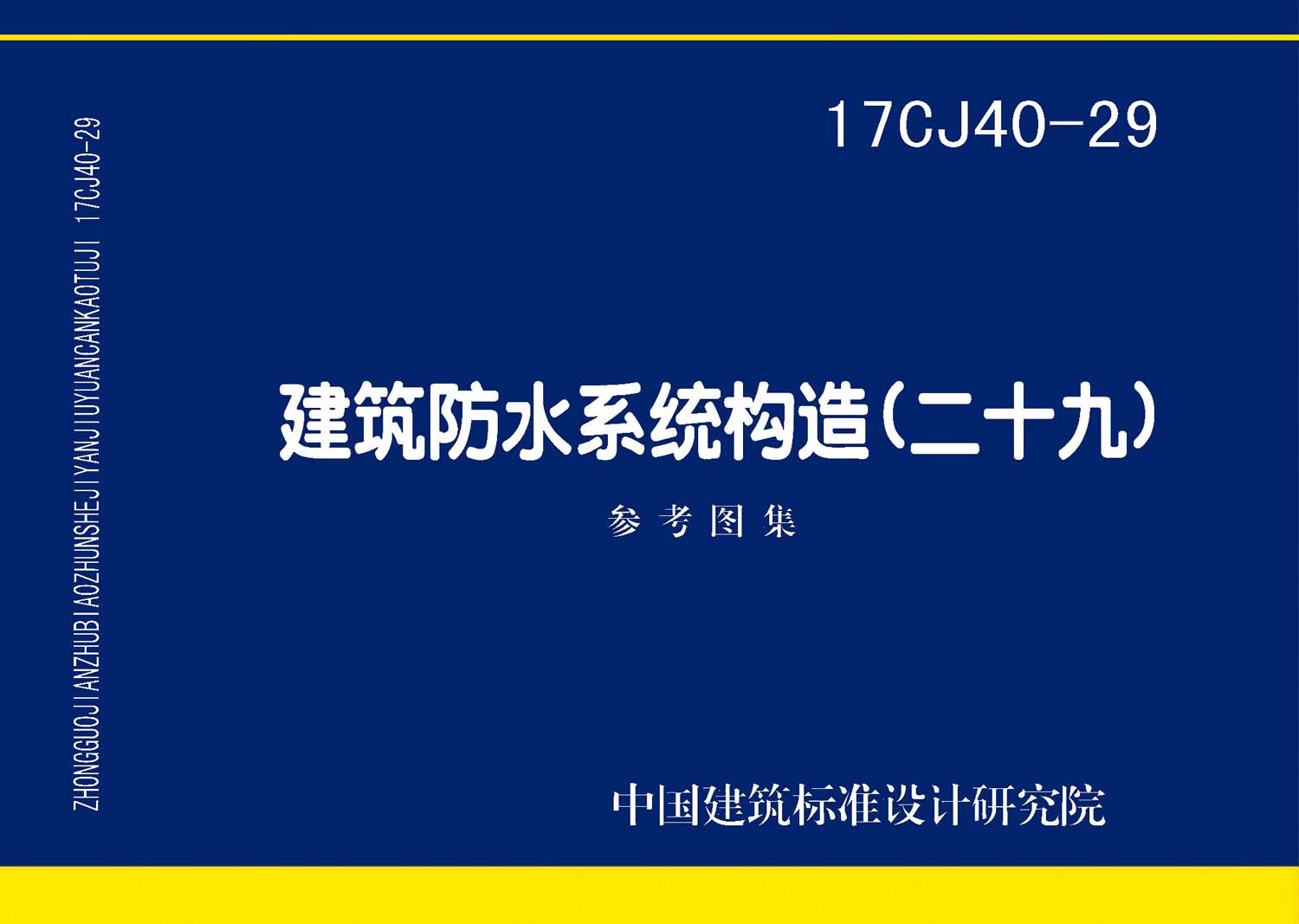 ZHONGGUOJIANZHUBIAOZHUNSHEJIYANJIUYUANCANKAOTUJI 17CJ40-29

17CJ40-29

建筑防水系统构造（二十九）

参考图集

中国建筑标准设计研究院